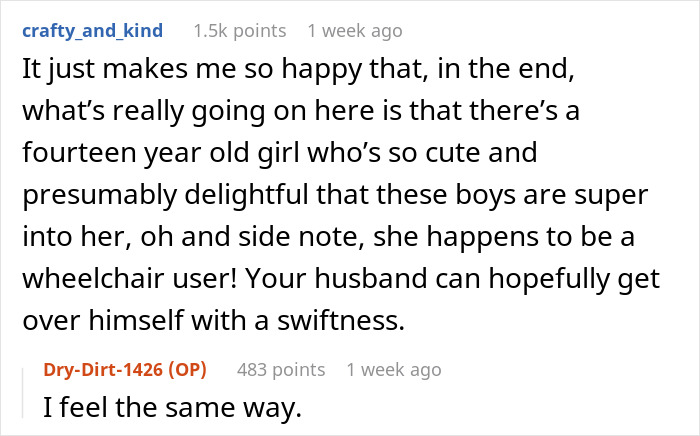 crafty_and_kind 1.5k points 1 week ago

It just makes me so happy that, in the end, what's really going on here is that there's a fourteen year old girl who's so cute and presumably delightful that these boys are super into her, oh and side note, she happens to be a wheelchair user! Your husband can hopefully get over himself with a swiftness.

Dry-Dirt-1426 (OP) 483 points 1 week ago

I feel the same way.